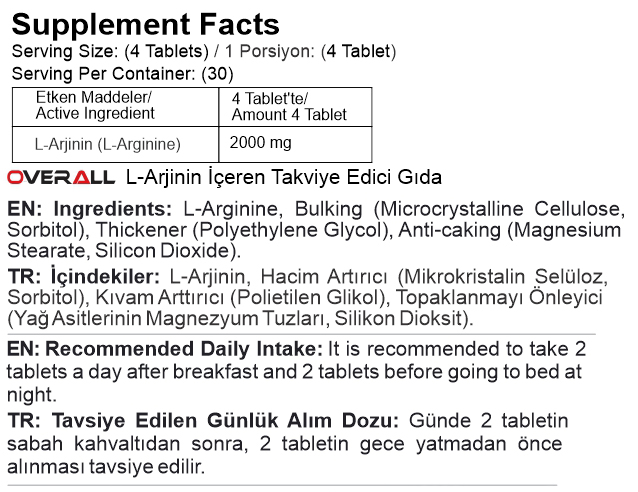 Supplement Facts
Serving Size: (4 Tablets) / 1 Porsiyon: (4 Tablet)
Serving Per Container: (30)

| Etken Maddeler/ Active Ingredient | 4 Tablet'te/ Amount 4 Tablet |
|---|---|
| L-Arjinin (L-Arginine) | 2000 mg |

OVERALL L-Arjinin İçeren Takviye Edici Gıda

EN: Ingredients: L-Arginine, Bulking (Microcrystalline Cellulose, Sorbitol), Thickener (Polyethylene Glycol), Anti-caking (Magnesium Stearate, Silicon Dioxide).

TR: İçindekiler: L-Arjinin, Hacim Artırıcı (Mikrokristalin Selüloz, Sorbitol), Kıvam Arttırıcı (Polietilen Glikol), Topaklanmayı Önleyici (Yağ Asitlerinin Magnezyum Tuzları, Silikon Dioksit).

EN: Recommended Daily Intake: It is recommended to take 2 tablets a day after breakfast and 2 tablets before going to bed at night.

TR: Tavsiye Edilen Günlük Alım Dozu: Günde 2 tabletin sabah kahvaltıdan sonra, 2 tabletin gece yatmadan önce alınması tavsiye edilir.